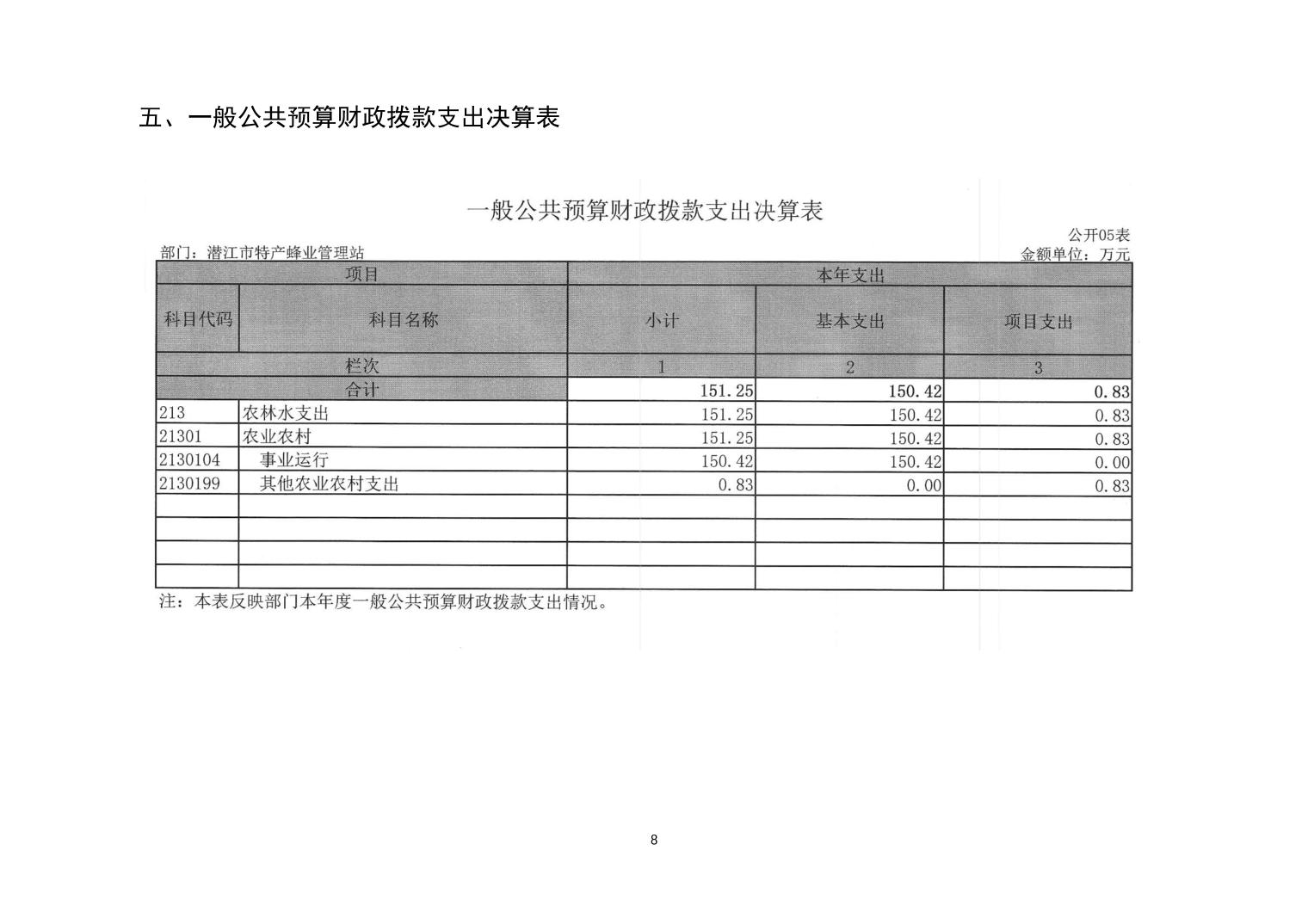 五、一般公共预算财政拨款支出决算表

一般公共预算财政拨款支出决算表

公开05表

部门：潜江市特产蜂业管理站

金额单位：万元

| 项目 | | 本年支出 | | |
|---|---|---|---|---|
| 科目代码 | 科目名称 | 小计 | 基本支出 | 项目支出 |
| 栏次 | | 1 | 2 | 3 |
| 合计 | | 151.25 | 150.42 | 0.83 |
| 213 | 农林水支出 | 151.25 | 150.42 | 0.83 |
| 21301 | 农业农村 | 151.25 | 150.42 | 0.83 |
| 2130104 | 事业运行 | 150.42 | 150.42 | 0.00 |
| 2130199 | 其他农业农村支出 | 0.83 | 0.00 | 0.83 |
| | | | | |
| | | | | |
| | | | | |
| | | | | |

注：本表反映部门本年度一般公共预算财政拨款支出情况。

8